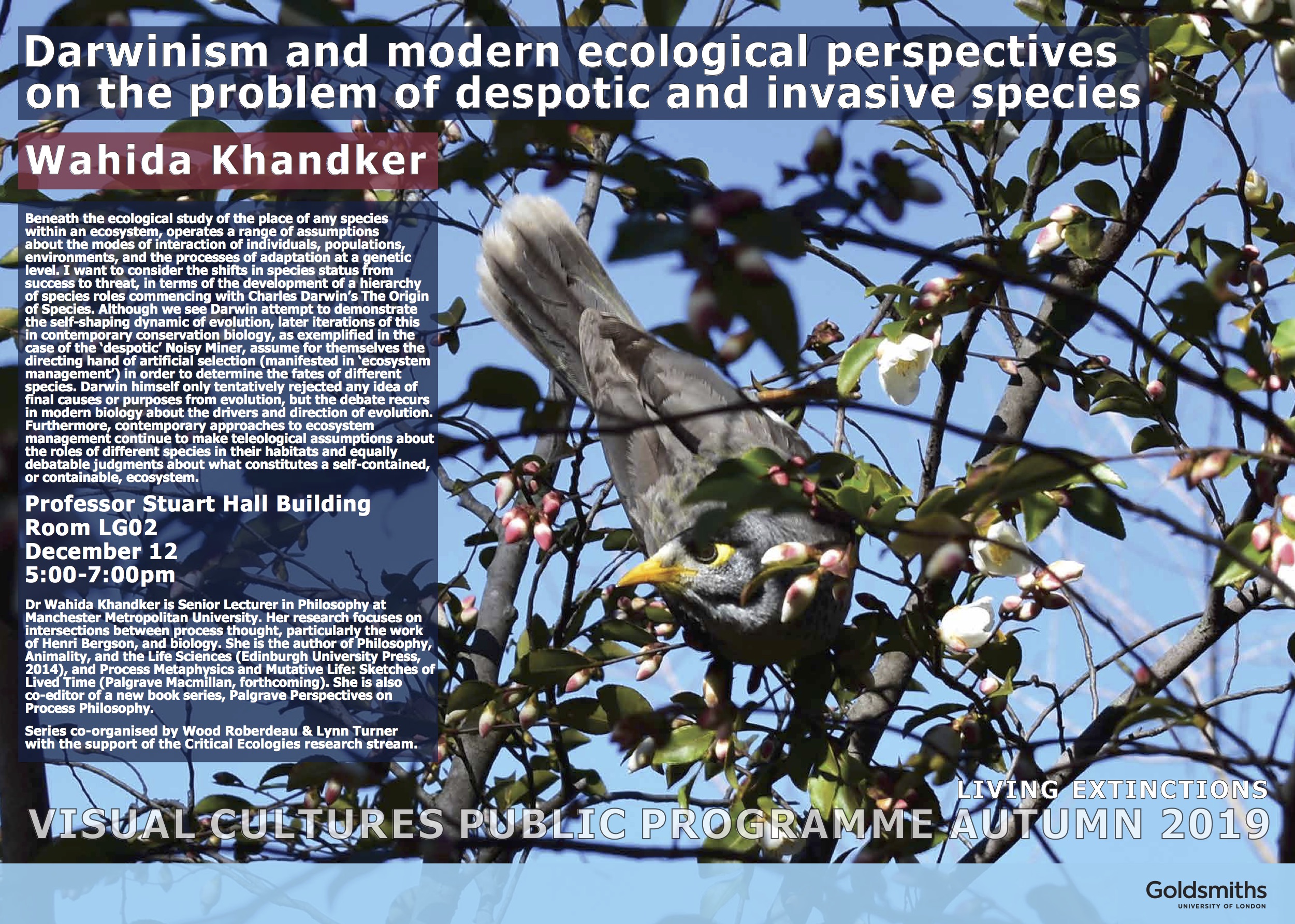 Darwinism and modern ecological perspectives on the problem of despotic and invasive species

Wahida Khandker

Beneath the ecological study of the place of any species within an ecosystem, operates a range of assumptions about the modes of interaction of individuals, populations, environments, and the processes of adaptation at a genetic level. I want to consider the shifts in species status from success to threat, in terms of the development of a hierarchy of species roles commencing with Charles Darwin's The Origin of Species. Although we see Darwin attempt to demonstrate the self-shaping dynamic of evolution, later iterations of this in contemporary conservation biology, as exemplified in the case of the 'despotic' Noisy Miner, assume for themselves the directing hand of artificial selection (manifested in 'ecosystem management') in order to determine the fates of different species. Darwin himself only tentatively rejected any idea of final causes or purposes from evolution, but the debate recurs in modern biology about the drivers and direction of evolution. Furthermore, contemporary approaches to ecosystem management continue to make teleological assumptions about the roles of different species in their habitats and equally debatable judgments about what constitutes a self-contained, or containable, ecosystem.

Professor Stuart Hall Building
Room LG02
December 12
5:00-7:00pm

Dr Wahida Khandker is Senior Lecturer in Philosophy at Manchester Metropolitan University. Her research focuses on intersections between process thought, particularly the work of Henri Bergson, and biology. She is the author of Philosophy, Animality, and the Life Sciences (Edinburgh University Press, 2014), and Process Metaphysics and Mutative Life: Sketches of Lived Time (Palgrave Macmillan, forthcoming). She is also co-editor of a new book series, Palgrave Perspectives on Process Philosophy.

Series co-organised by Wood Roberdeau & Lynn Turner with the support of the Critical Ecologies research stream.

LIVING EXTINCTIONS
VISUAL CULTURES PUBLIC PROGRAMME AUTUMN 2019

Goldsmiths
UNIVERSITY OF LONDON